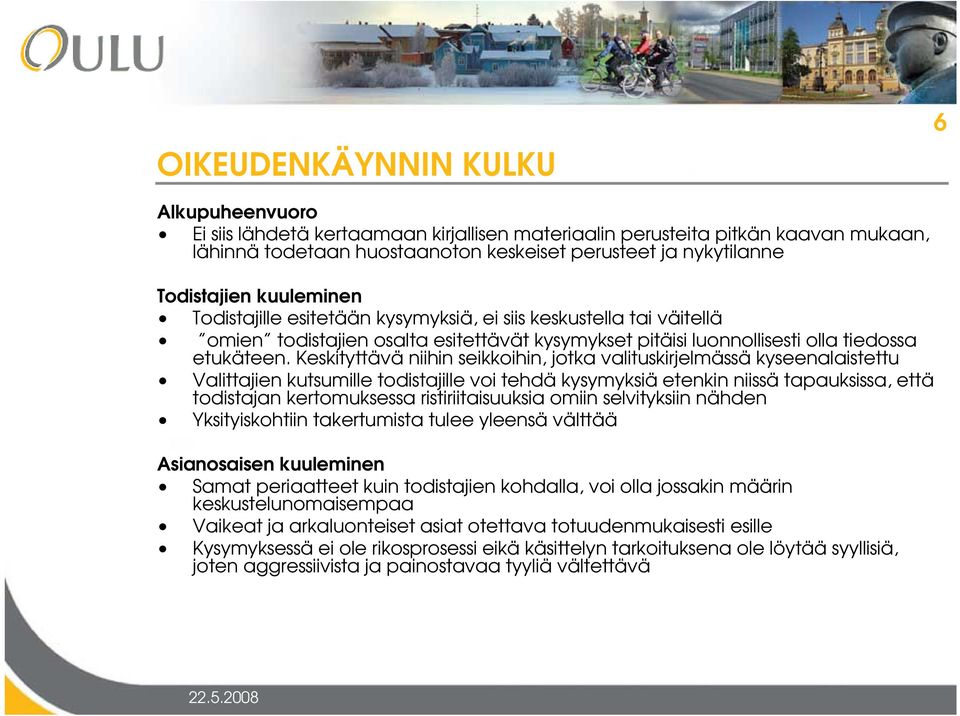 OULU

6

OIKEUDENKÄYNNIN KULKU

Alkupuheenvuoro
• Ei siis lähdetä kertaamaan kirjallisen materiaalin perusteita pitkän kaavan mukaan, lähinnä todetaan huostaanoton keskeiset perusteet ja nykytilanne

Todistajien kuuleminen
• Todistajille esitetään kysymyksiä, ei siis keskustella tai väitellä
• "omien" todistajien osalta esitettävät kysymykset pitäisi luonnollisesti olla tiedossa etukäteen. Keskityttävä niihin seikkoihin, jotka valituskirjelmässä kyseenalaistettu
• Valittajien kutsumille todistajille voi tehdä kysymyksiä etenkin niissä tapauksissa, että todistajan kertomuksessa ristiriitaisuuksia omiin selvityksiin nähden
• Yksityiskohtiin takertumista tulee yleensä välttää

Asianosaisen kuuleminen
• Samat periaatteet kuin todistajien kohdalla, voi olla jossakin määrin keskustelunomaisempaa
• Vaikeat ja arkaluonteiset asiat otettava totuudenmukaisesti esille
• Kysymyksessä ei ole rikosprosessi eikä käsittelyn tarkoituksena ole löytää syyllisiä, joten aggressiivista ja painostavaa tyyliä vältettävä

22.5.2008